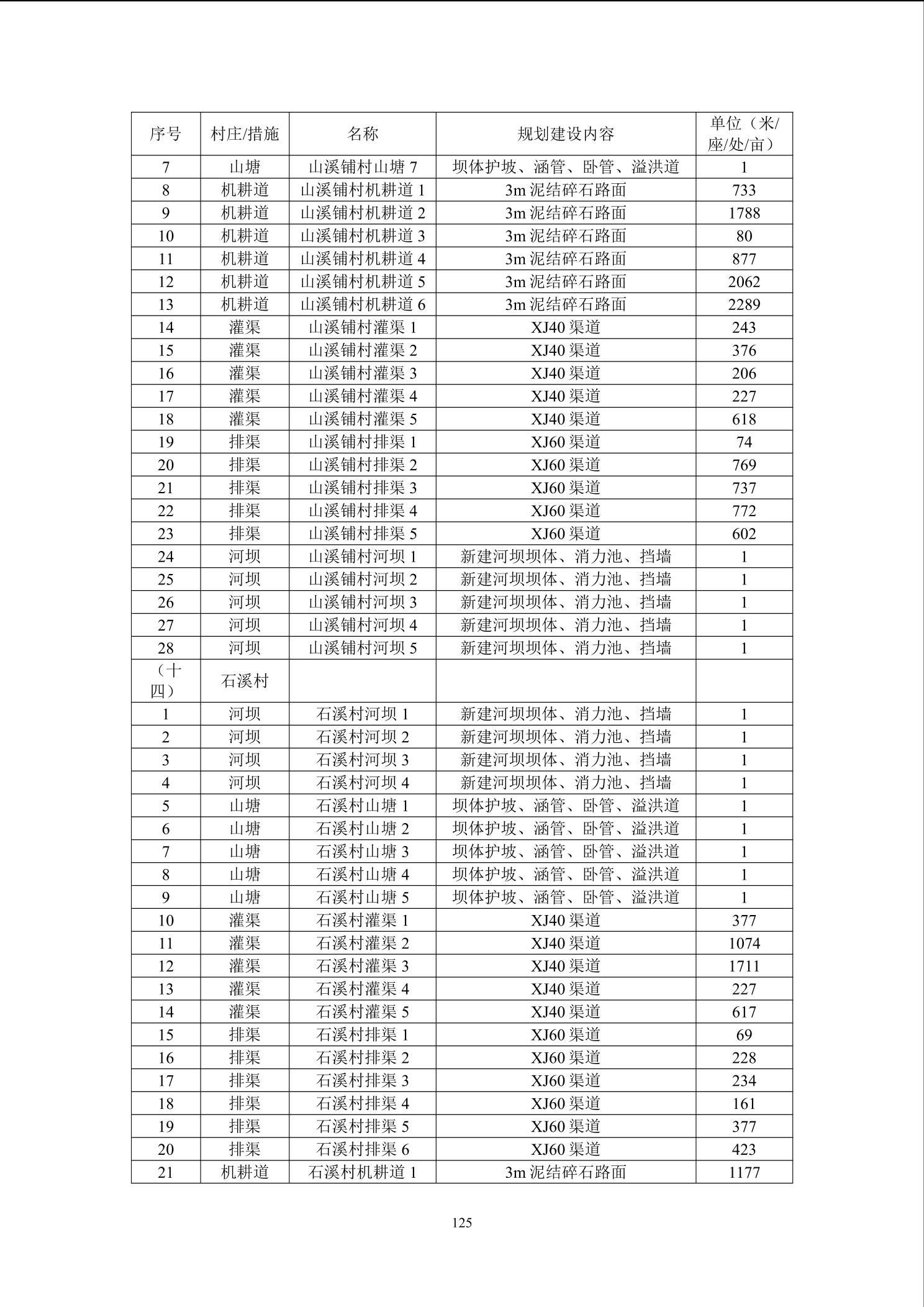 | 序号 | 村庄/措施 | 名称 | 规划建设内容 | 单位（米/座/处/亩） |
|---|---|---|---|---|
| 7 | 山塘 | 山溪铺村山塘 7 | 坝体护坡、涵管、卧管、溢洪道 | 1 |
| 8 | 机耕道 | 山溪铺村机耕道 1 | 3m 泥结碎石路面 | 733 |
| 9 | 机耕道 | 山溪铺村机耕道 2 | 3m 泥结碎石路面 | 1788 |
| 10 | 机耕道 | 山溪铺村机耕道 3 | 3m 泥结碎石路面 | 80 |
| 11 | 机耕道 | 山溪铺村机耕道 4 | 3m 泥结碎石路面 | 877 |
| 12 | 机耕道 | 山溪铺村机耕道 5 | 3m 泥结碎石路面 | 2062 |
| 13 | 机耕道 | 山溪铺村机耕道 6 | 3m 泥结碎石路面 | 2289 |
| 14 | 灌渠 | 山溪铺村灌渠 1 | XJ40 渠道 | 243 |
| 15 | 灌渠 | 山溪铺村灌渠 2 | XJ40 渠道 | 376 |
| 16 | 灌渠 | 山溪铺村灌渠 3 | XJ40 渠道 | 206 |
| 17 | 灌渠 | 山溪铺村灌渠 4 | XJ40 渠道 | 227 |
| 18 | 灌渠 | 山溪铺村灌渠 5 | XJ40 渠道 | 618 |
| 19 | 排渠 | 山溪铺村排渠 1 | XJ60 渠道 | 74 |
| 20 | 排渠 | 山溪铺村排渠 2 | XJ60 渠道 | 769 |
| 21 | 排渠 | 山溪铺村排渠 3 | XJ60 渠道 | 737 |
| 22 | 排渠 | 山溪铺村排渠 4 | XJ60 渠道 | 772 |
| 23 | 排渠 | 山溪铺村排渠 5 | XJ60 渠道 | 602 |
| 24 | 河坝 | 山溪铺村河坝 1 | 新建河坝坝体、消力池、挡墙 | 1 |
| 25 | 河坝 | 山溪铺村河坝 2 | 新建河坝坝体、消力池、挡墙 | 1 |
| 26 | 河坝 | 山溪铺村河坝 3 | 新建河坝坝体、消力池、挡墙 | 1 |
| 27 | 河坝 | 山溪铺村河坝 4 | 新建河坝坝体、消力池、挡墙 | 1 |
| 28 | 河坝 | 山溪铺村河坝 5 | 新建河坝坝体、消力池、挡墙 | 1 |
| （十四） | 石溪村 | | | |
| 1 | 河坝 | 石溪村河坝 1 | 新建河坝坝体、消力池、挡墙 | 1 |
| 2 | 河坝 | 石溪村河坝 2 | 新建河坝坝体、消力池、挡墙 | 1 |
| 3 | 河坝 | 石溪村河坝 3 | 新建河坝坝体、消力池、挡墙 | 1 |
| 4 | 河坝 | 石溪村河坝 4 | 新建河坝坝体、消力池、挡墙 | 1 |
| 5 | 山塘 | 石溪村山塘 1 | 坝体护坡、涵管、卧管、溢洪道 | 1 |
| 6 | 山塘 | 石溪村山塘 2 | 坝体护坡、涵管、卧管、溢洪道 | 1 |
| 7 | 山塘 | 石溪村山塘 3 | 坝体护坡、涵管、卧管、溢洪道 | 1 |
| 8 | 山塘 | 石溪村山塘 4 | 坝体护坡、涵管、卧管、溢洪道 | 1 |
| 9 | 山塘 | 石溪村山塘 5 | 坝体护坡、涵管、卧管、溢洪道 | 1 |
| 10 | 灌渠 | 石溪村灌渠 1 | XJ40 渠道 | 377 |
| 11 | 灌渠 | 石溪村灌渠 2 | XJ40 渠道 | 1074 |
| 12 | 灌渠 | 石溪村灌渠 3 | XJ40 渠道 | 1711 |
| 13 | 灌渠 | 石溪村灌渠 4 | XJ40 渠道 | 227 |
| 14 | 灌渠 | 石溪村灌渠 5 | XJ40 渠道 | 617 |
| 15 | 排渠 | 石溪村排渠 1 | XJ60 渠道 | 69 |
| 16 | 排渠 | 石溪村排渠 2 | XJ60 渠道 | 228 |
| 17 | 排渠 | 石溪村排渠 3 | XJ60 渠道 | 234 |
| 18 | 排渠 | 石溪村排渠 4 | XJ60 渠道 | 161 |
| 19 | 排渠 | 石溪村排渠 5 | XJ60 渠道 | 377 |
| 20 | 排渠 | 石溪村排渠 6 | XJ60 渠道 | 423 |
| 21 | 机耕道 | 石溪村机耕道 1 | 3m 泥结碎石路面 | 1177 |

125